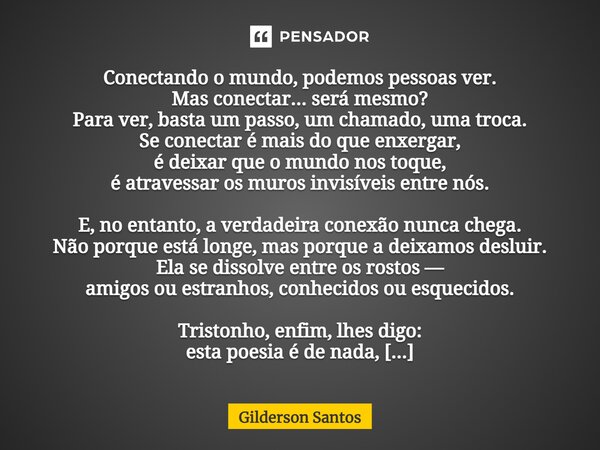 PENSADOR

Conectando o mundo, podemos pessoas ver.
Mas conectar... será mesmo?
Para ver, basta um passo, um chamado, uma troca.
Se conectar é mais do que enxergar,
é deixar que o mundo nos toque,
é atravessar os muros invisíveis entre nós.

E, no entanto, a verdadeira conexão nunca chega.
Não porque está longe, mas porque a deixamos desluir.
Ela se dissolve entre os rostos —
amigos ou estranhos, conhecidos ou esquecidos.

Tristonho, enfim, lhes digo:
esta poesia é de nada, [...]

Gilderson Santos